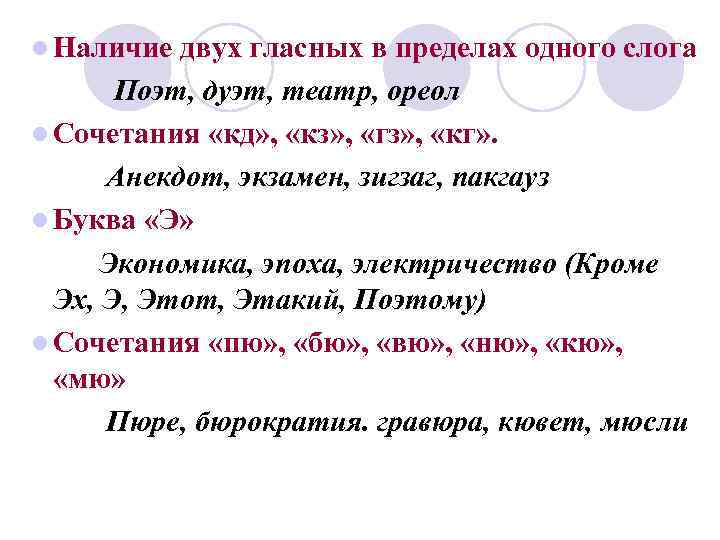 Наличие двух гласных в пределах одного слога

Поэт, дуэт, театр, ореол

Сочетания «кд», «кз», «гз», «кг».

Анекдот, экзамен, зигзаг, пакгауз

Буква «Э»

Экономика, эпоха, электричество (Кроме Эх, Э, Этот, Этакий, Поэтому)

Сочетания «пю», «бю», «вю», «ню», «кю», «мю»

Пюре, бюрократия. гравюра, кювет, мюсли